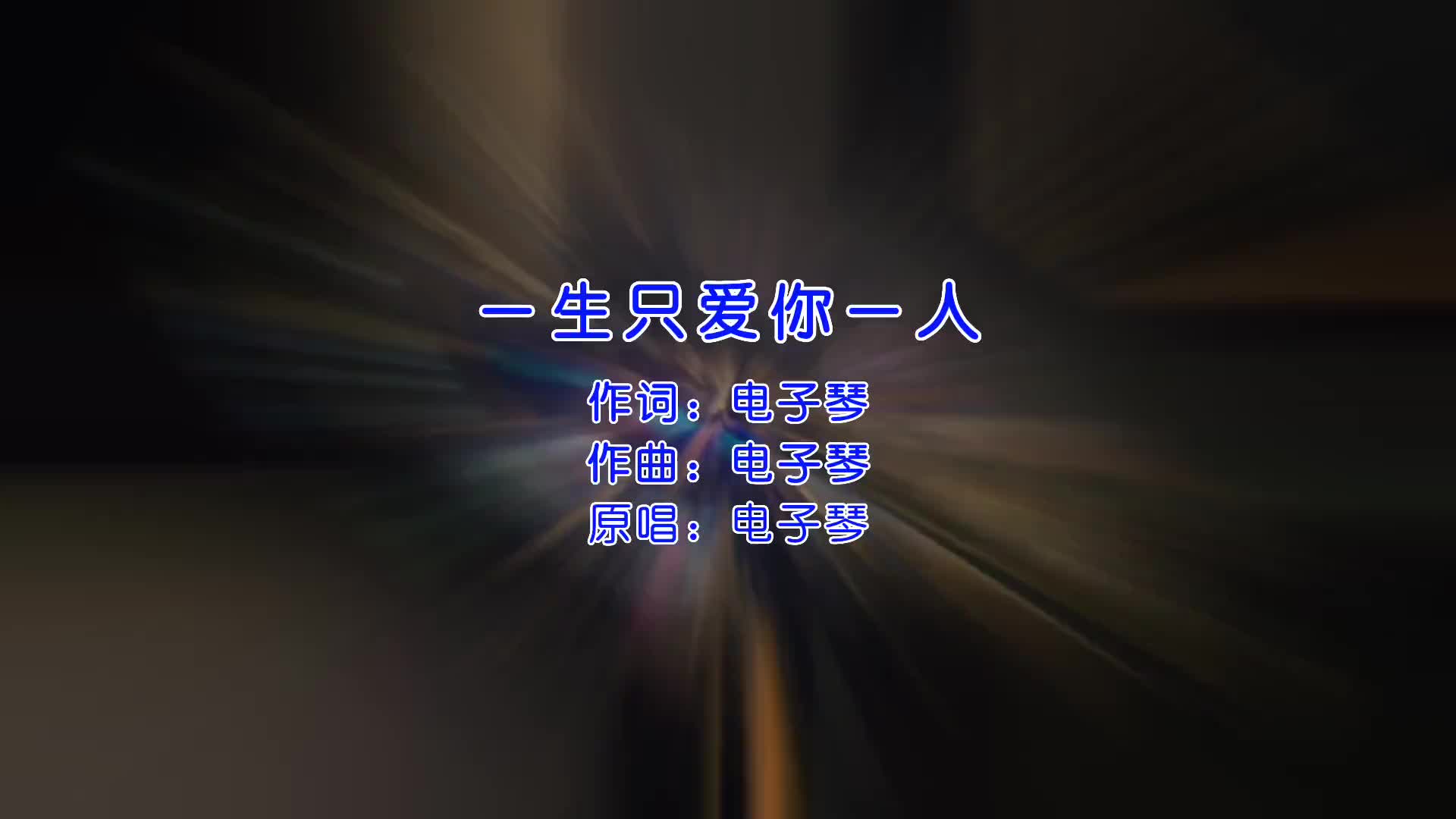 一生只爱你一人

作词：电子琴
作曲：电子琴
原唱：电子琴